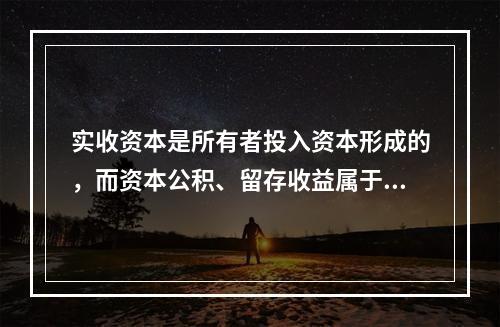 实收资本是所有者投入资本形成的，而资本公积、留存收益属于...